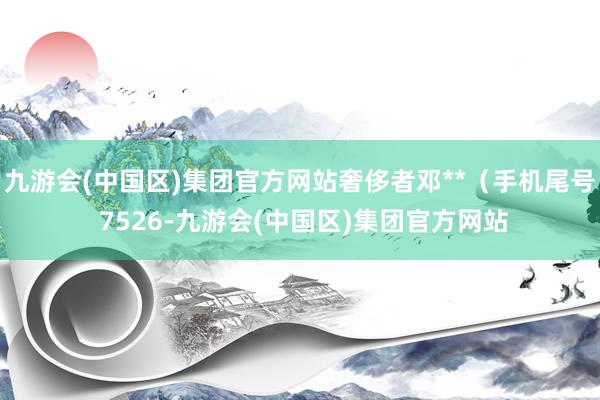 九游会(中国区)集团官方网站奢侈者邓**（手机尾号7526-九游会(中国区)集团官方网站